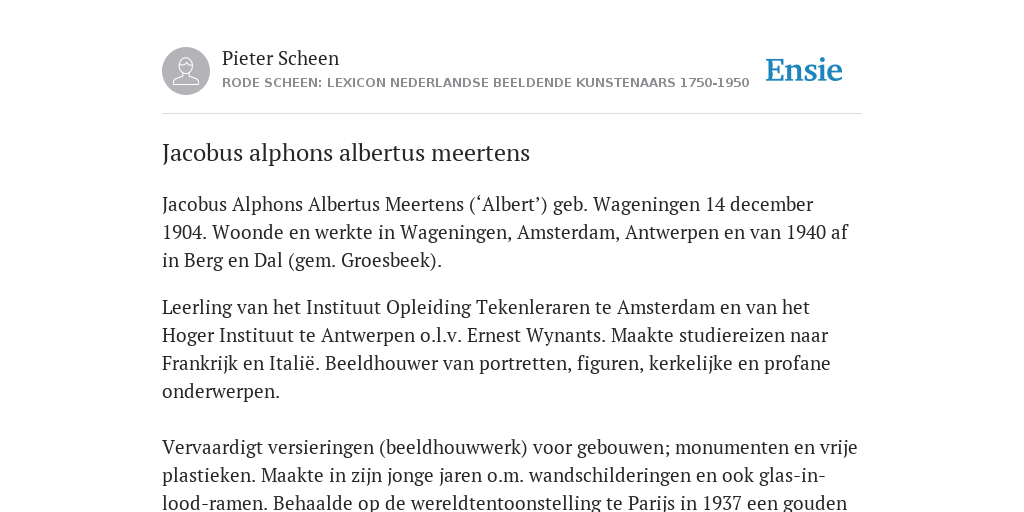 Pieter Scheen
RODE SCHEEN: LEXICON NEDERLANDSE BEELDENDE KUNSTENAARS 1750-1950

Ensie

Jacobus alphons albertus meertens

Jacobus Alphons Albertus Meertens (‘Albert’) geb. Wageningen 14 december 1904. Woonde en werkte in Wageningen, Amsterdam, Antwerpen en van 1940 af in Berg en Dal (gem. Groesbeek).

Leerling van het Instituut Opleiding Tekenleraren te Amsterdam en van het Hoger Instituut te Antwerpen o.l.v. Ernest Wynants. Maakte studiereizen naar Frankrijk en Italië. Beeldhouwer van portretten, figuren, kerkelijke en profane onderwerpen.

Vervaardigt versieringen (beeldhouwwerk) voor gebouwen; monumenten en vrije plastieken. Maakte in zijn jonge jaren o.m. wandschilderingen en ook glas-in-lood-ramen. Behaalde op de wereldtentoonstelling te Parijs in 1937 een gouden